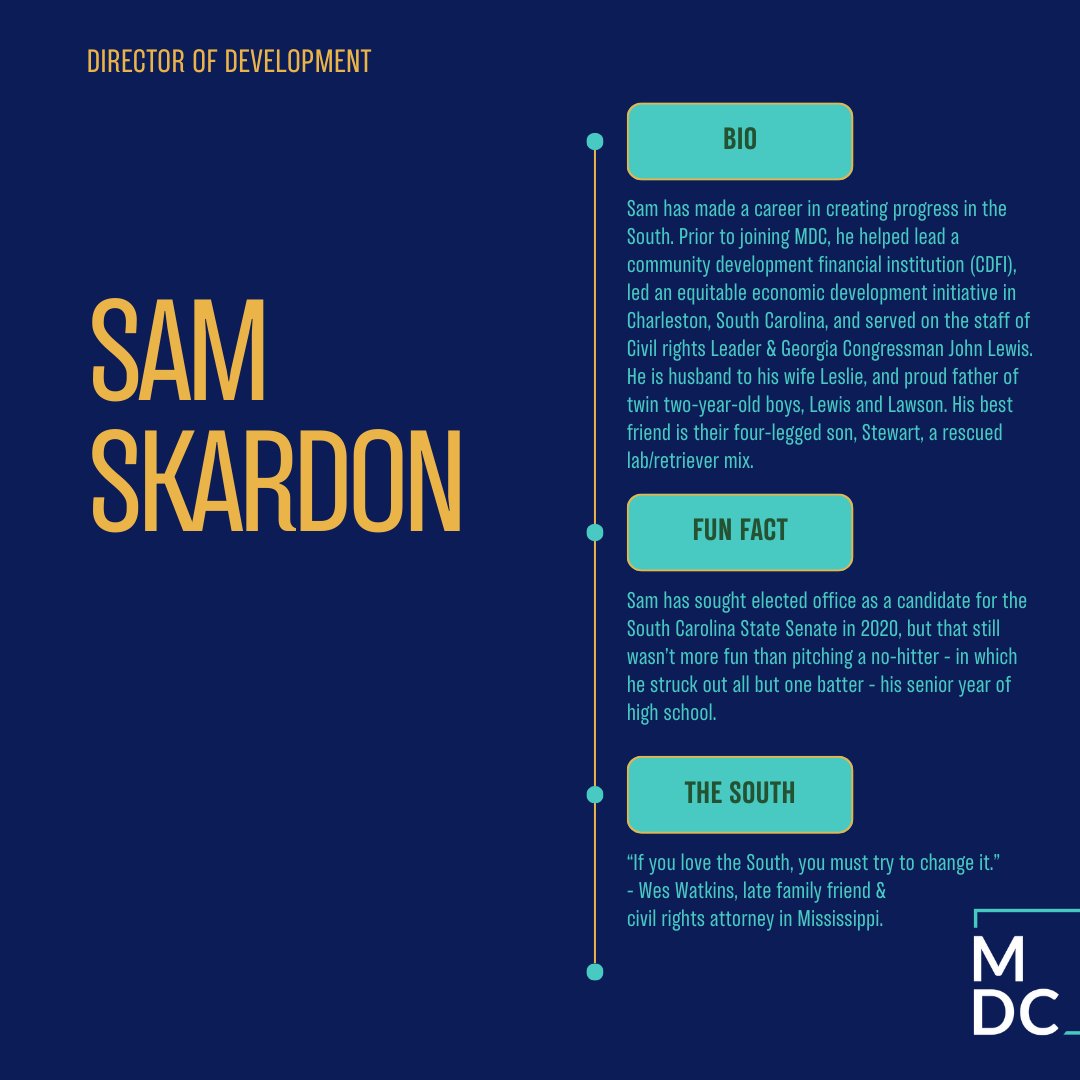 DIRECTOR OF DEVELOPMENT

SAM SKARDON

BIO

Sam has made a career in creating progress in the South. Prior to joining MDC, he helped lead a community development financial institution (CDFI), led an equitable economic development initiative in Charleston, South Carolina, and served on the staff of Civil rights Leader & Georgia Congressman John Lewis. He is husband to his wife Leslie, and proud father of twin two-year-old boys, Lewis and Lawson. His best friend is their four-legged son, Stewart, a rescued lab/retriever mix.

FUN FACT

Sam has sought elected office as a candidate for the South Carolina State Senate in 2020, but that still wasn't more fun than pitching a no-hitter - in which he struck out all but one batter - his senior year of high school.

THE SOUTH

"If you love the South, you must try to change it."
- Wes Watkins, late family friend &
civil rights attorney in Mississippi.

MDC